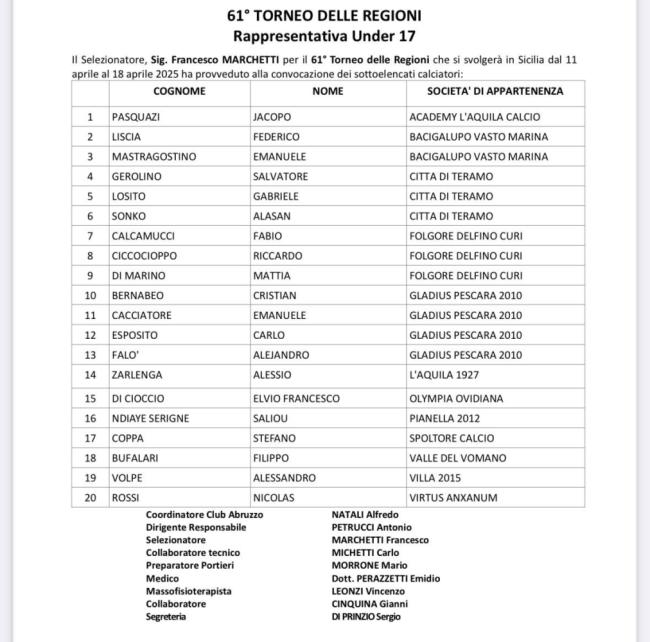 61° TORNEO DELLE REGIONI
Rappresentativa Under 17

Il Selezionatore, Sig. Francesco MARCHETTI per il 61° Torneo delle Regioni che si svolgerà in Sicilia dal 11 aprile al 18 aprile 2025 ha provveduto alla convocazione dei sottoelencati calciatori:

| | COGNOME | NOME | SOCIETA' DI APPARTENENZA |
|---|---|---|---|
| 1 | PASQUAZI | JACOPO | ACADEMY L'AQUILA CALCIO |
| 2 | LISCIA | FEDERICO | BACIGALUPO VASTO MARINA |
| 3 | MASTRAGOSTINO | EMANUELE | BACIGALUPO VASTO MARINA |
| 4 | GEROLINO | SALVATORE | CITTA DI TERAMO |
| 5 | LOSITO | GABRIELE | CITTA DI TERAMO |
| 6 | SONKO | ALASAN | CITTA DI TERAMO |
| 7 | CALCAMUCCI | FABIO | FOLGORE DELFINO CURI |
| 8 | CICCOCIOPPO | RICCARDO | FOLGORE DELFINO CURI |
| 9 | DI MARINO | MATTIA | FOLGORE DELFINO CURI |
| 10 | BERNABEO | CRISTIAN | GLADIUS PESCARA 2010 |
| 11 | CACCIATORE | EMANUELE | GLADIUS PESCARA 2010 |
| 12 | ESPOSITO | CARLO | GLADIUS PESCARA 2010 |
| 13 | FALO' | ALEJANDRO | GLADIUS PESCARA 2010 |
| 14 | ZARLENGA | ALESSIO | L'AQUILA 1927 |
| 15 | DI CIOCCIO | ELVIO FRANCESCO | OLYMPIA OVIDIANA |
| 16 | NDIAYE SERIGNE | SALIOU | PIANELLA 2012 |
| 17 | COPPA | STEFANO | SPOLTORE CALCIO |
| 18 | BUFALARI | FILIPPO | VALLE DEL VOMANO |
| 19 | VOLPE | ALESSANDRO | VILLA 2015 |
| 20 | ROSSI | NICOLAS | VIRTUS ANXANUM |

Coordinatore Club Abruzzo NATALI Alfredo
Dirigente Responsabile PETRUCCI Antonio
Selezionatore MARCHETTI Francesco
Collaboratore tecnico MICHETTI Carlo
Preparatore Portieri MORRONE Mario
Medico Dott. PERAZZETTI Emidio
Massofisioterapista LEONZI Vincenzo
Collaboratore CINQUINA Gianni
Segreteria DI PRINZIO Sergio